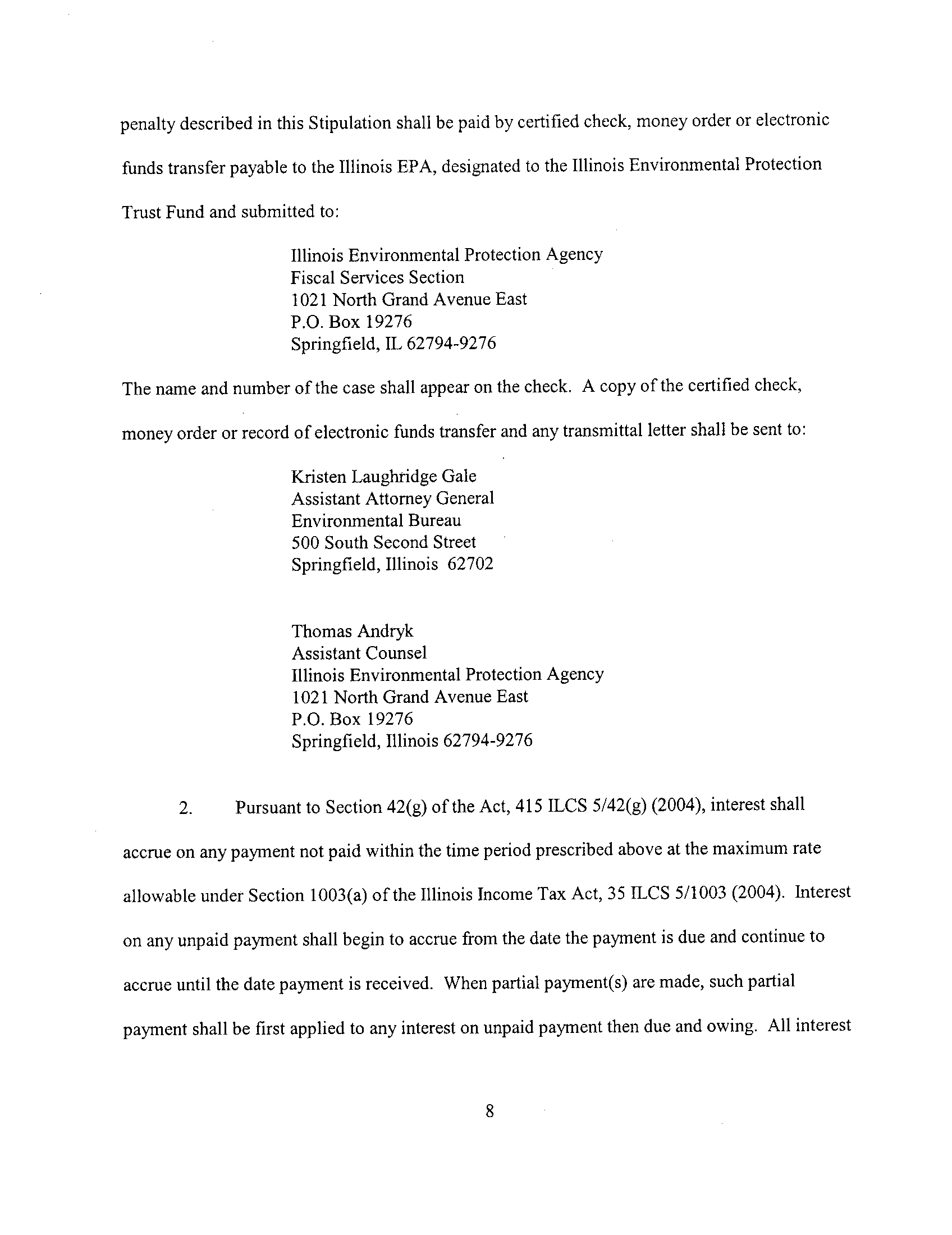 penalty described in this Stipulation shall be paid by certified check, money order or electronic funds transfer payable to the Illinois EPA, designated to the Illinois Environmental Protection Trust Fund and submitted to:

Illinois Environmental Protection Agency
Fiscal Services Section
1021 North Grand Avenue East
P.O. Box 19276
Springfield, IL 62794-9276

The name and number of the case shall appear on the check. A copy of the certified check, money order or record of electronic funds transfer and any transmittal letter shall be sent to:

Kristen Laughridge Gale
Assistant Attorney General
Environmental Bureau
500 South Second Street
Springfield, Illinois 62702

Thomas Andryk
Assistant Counsel
Illinois Environmental Protection Agency
1021 North Grand Avenue East
P.O. Box 19276
Springfield, Illinois 62794-9276

2. Pursuant to Section 42(g) of the Act, 415 ILCS 5/42(g) (2004), interest shall accrue on any payment not paid within the time period prescribed above at the maximum rate allowable under Section 1003(a) of the Illinois Income Tax Act, 35 ILCS 5/1003 (2004). Interest on any unpaid payment shall begin to accrue from the date the payment is due and continue to accrue until the date payment is received. When partial payment(s) are made, such partial payment shall be first applied to any interest on unpaid payment then due and owing. All interest

8